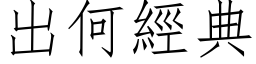 出何經典